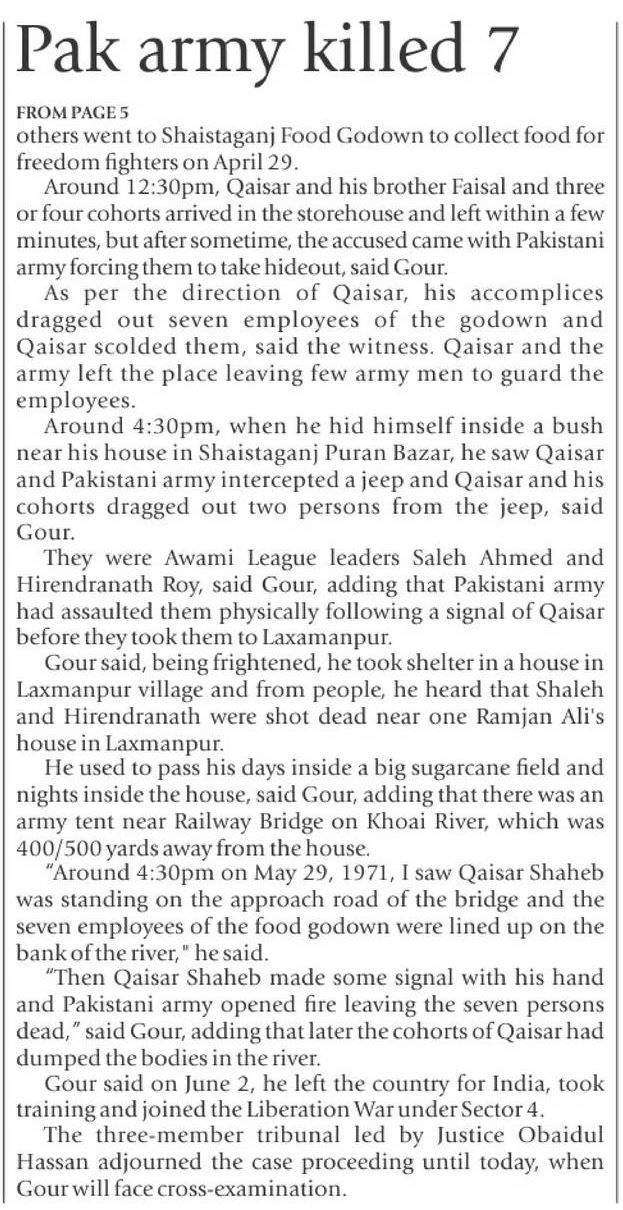 Pak army killed 7

FROM PAGE 5
others went to Shaistaganj Food Godown to collect food for freedom fighters on April 29.

Around 12:30pm, Qaisar and his brother Faisal and three or four cohorts arrived in the storehouse and left within a few minutes, but after sometime, the accused came with Pakistani army forcing them to take hideout, said Gour.

As per the direction of Qaisar, his accomplices dragged out seven employees of the godown and Qaisar scolded them, said the witness. Qaisar and the army left the place leaving few army men to guard the employees.

Around 4:30pm, when he hid himself inside a bush near his house in Shaistaganj Puran Bazar, he saw Qaisar and Pakistani army intercepted a jeep and Qaisar and his cohorts dragged out two persons from the jeep, said Gour.

They were Awami League leaders Saleh Ahmed and Hirendranath Roy, said Gour, adding that Pakistani army had assaulted them physically following a signal of Qaisar before they took them to Laxamanpur.

Gour said, being frightened, he took shelter in a house in Laxmanpur village and from people, he heard that Shaleh and Hirendranath were shot dead near one Ramjan Ali's house in Laxmanpur.

He used to pass his days inside a big sugarcane field and nights inside the house, said Gour, adding that there was an army tent near Railway Bridge on Khoai River, which was 400/500 yards away from the house.

"Around 4:30pm on May 29, 1971, I saw Qaisar Shaheb was standing on the approach road of the bridge and the seven employees of the food godown were lined up on the bank of the river," he said.

"Then Qaisar Shaheb made some signal with his hand and Pakistani army opened fire leaving the seven persons dead," said Gour, adding that later the cohorts of Qaisar had dumped the bodies in the river.

Gour said on June 2, he left the country for India, took training and joined the Liberation War under Sector 4.

The three-member tribunal led by Justice Obaidul Hassan adjourned the case proceeding until today, when Gour will face cross-examination.